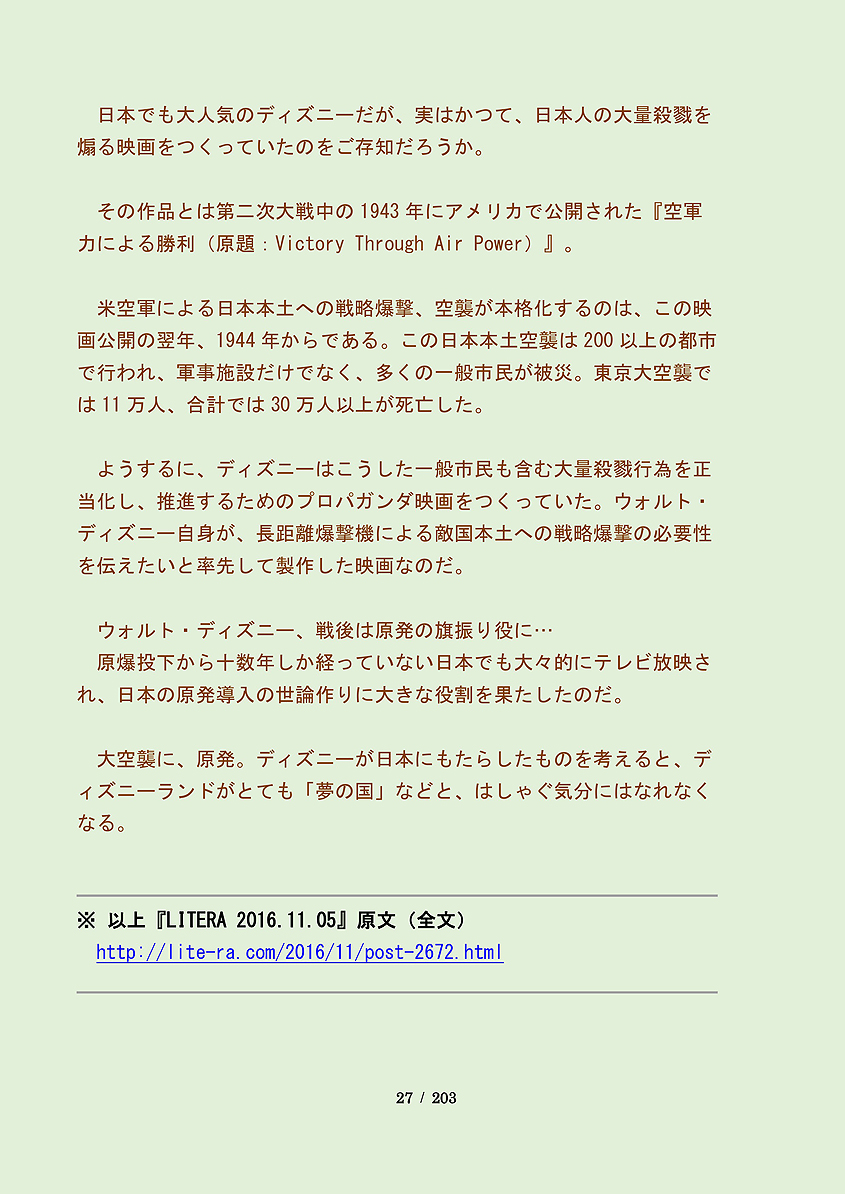 日本でも大人気のディズニーだが、実はかつて、日本人の大量殺戮を煽る映画をつくっていたのをご存知だろうか。

その作品とは第二次大戦中の1943年にアメリカで公開された『空軍力による勝利（原題：Victory Through Air Power）』。

米空軍による日本本土への戦略爆撃、空襲が本格化するのは、この映画公開の翌年、1944年からである。この日本本土空襲は200以上の都市で行われ、軍事施設だけでなく、多くの一般市民が被災。東京大空襲では11万人、合計では30万人以上が死亡した。

ようするに、ディズニーはこうした一般市民も含む大量殺戮行為を正当化し、推進するためのプロパガンダ映画をつくっていた。ウォルト・ディズニー自身が、長距離爆撃機による敵国本土への戦略爆撃の必要性を伝えたいと率先して製作した映画なのだ。

ウォルト・ディズニー、戦後は原発の旗振り役に…
原爆投下から十数年しか経っていない日本でも大々的にテレビ放映され、日本の原発導入の世論作りに大きな役割を果たしたのだ。

大空襲に、原発。ディズニーが日本にもたらしたものを考えると、ディズニーランドがとても「夢の国」などと、はしゃぐ気分にはなれなくなる。

※ 以上『LITERA 2016.11.05』原文（全文）
http://lite-ra.com/2016/11/post-2672.html

27 / 203